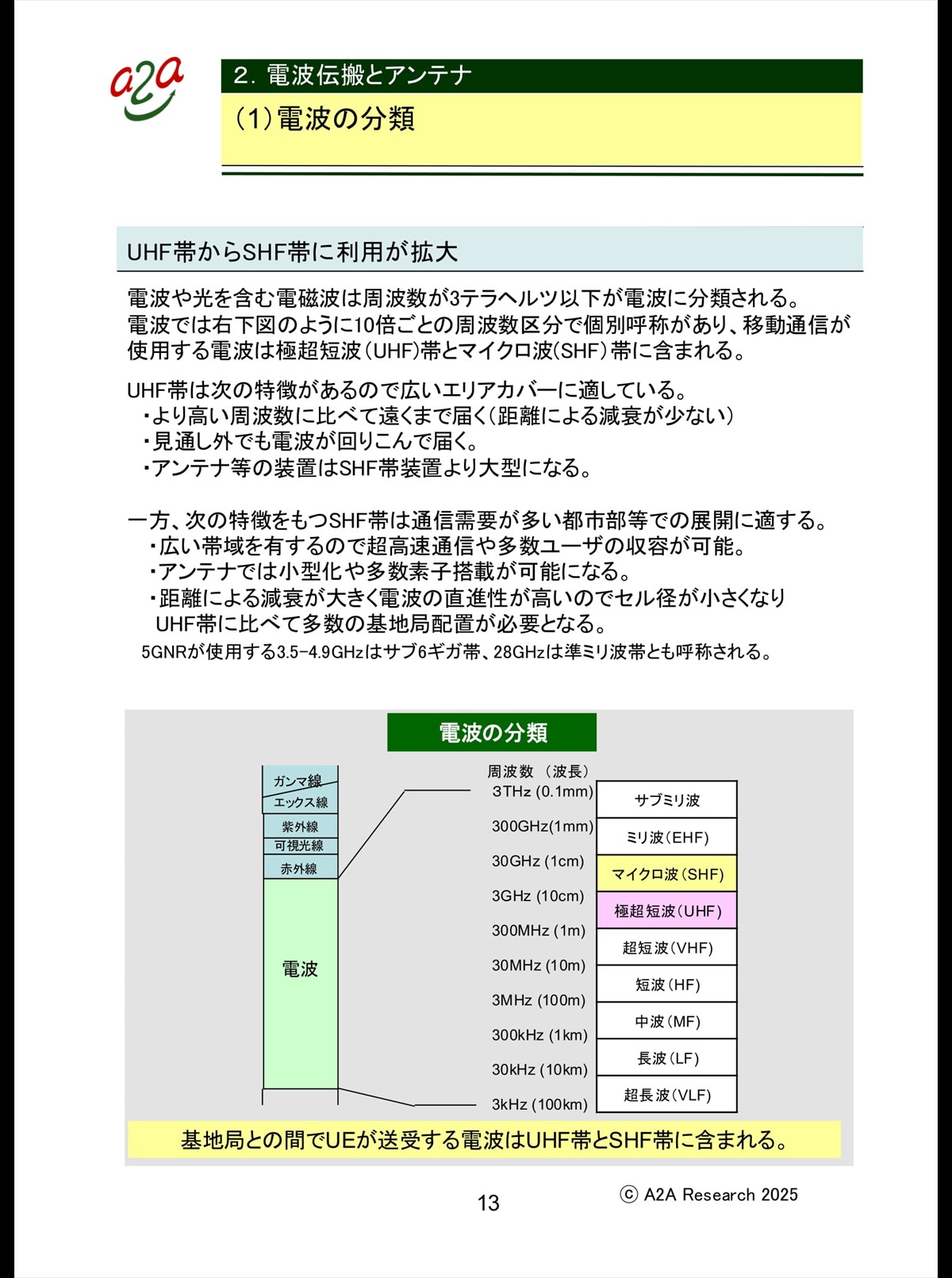 a2a

2. 電波伝搬とアンテナ

(1)電波の分類

UHF帯からSHF帯に利用が拡大

電波や光を含む電磁波は周波数が3テラヘルツ以下が電波に分類される。
電波では右下図のように10倍ごとの周波数区分で個別呼称があり、移動通信が使用する電波は極超短波(UHF)帯とマイクロ波(SHF)帯に含まれる。

UHF帯は次の特徴があるので広いエリアカバーに適している。
・より高い周波数に比べて遠くまで届く(距離による減衰が少ない)
・見通し外でも電波が回りこんで届く。
・アンテナ等の装置はSHF帯装置より大型になる。

一方、次の特徴をもつSHF帯は通信需要が多い都市部等での展開に適する。
・広い帯域を有するので超高速通信や多数ユーザの収容が可能。
・アンテナでは小型化や多数素子搭載が可能になる。
・距離による減衰が大きく電波の直進性が高いのでセル径が小さくなりUHF帯に比べて多数の基地局配置が必要となる。
5GNRが使用する3.5-4.9GHzはサブ6ギガ帯、28GHzは準ミリ波帯とも呼称される。

電波の分類

ガンマ線
エックス線
紫外線
可視光線
赤外線
電波

周波数 (波長)
3THz (0.1mm)
300GHz(1mm)
30GHz (1cm)
3GHz (10cm)
300MHz (1m)
30MHz (10m)
3MHz (100m)
300kHz (1km)
30kHz (10km)
3kHz (100km)

サブミリ波
ミリ波(EHF)
マイクロ波(SHF)
極超短波(UHF)
超短波(VHF)
短波(HF)
中波(MF)
長波(LF)
超長波(VLF)

基地局との間でUEが送受する電波はUHF帯とSHF帯に含まれる。

13

ⓒ A2A Research 2025